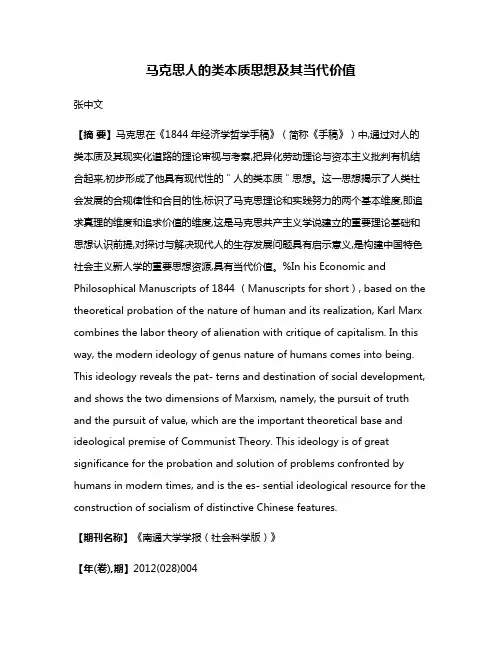 马克思人的类本质思想及其当代价值

张中文

【摘 要】马克思在《1844年经济学哲学手稿》（简称《手稿》）中,通过对人的类本质及其现实化道路的理论审视与考察,把异化劳动理论与资本主义批判有机结合起来,初步形成了他具有现代性的"人的类本质"思想。这一思想揭示了人类社会发展的合规律性和合目的性,标识了马克思理论和实践努力的两个基本维度,即追求真理的维度和追求价值的维度,这是马克思共产主义学说建立的重要理论基础和思想认识前提,对探讨与解决现代人的生存发展问题具有启示意义,是构建中国特色社会主义新人学的重要思想资源,具有当代价值。%In his Economic and Philosophical Manuscripts of 1844 （Manuscripts for short）, based on the theoretical probation of the nature of human and its realization, Karl Marx combines the labor theory of alienation with critique of capitalism. In this way, the modern ideology of genus nature of humans comes into being. This ideology reveals the pat- terns and destination of social development, and shows the two dimensions of Marxism, namely, the pursuit of truth and the pursuit of value, which are the important theoretical base and ideological premise of Communist Theory. This ideology is of great significance for the probation and solution of problems confronted by humans in modern times, and is the es- sential ideological resource for the construction of socialism of distinctive Chinese features.

【期刊名称】《南通大学学报（社会科学版）》

【年(卷),期】2012(028)004